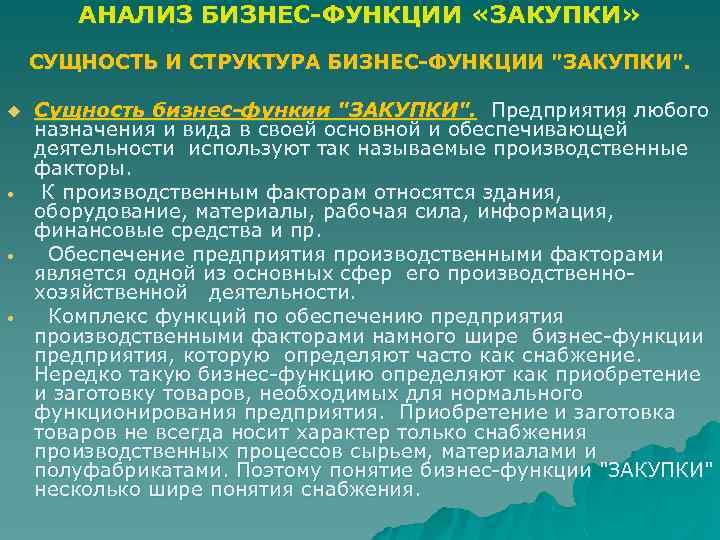 АНАЛИЗ БИЗНЕС-ФУНКЦИИ «ЗАКУПКИ»

СУЩНОСТЬ И СТРУКТУРА БИЗНЕС-ФУНКЦИИ "ЗАКУПКИ".

Сущность бизнес-функии "ЗАКУПКИ". Предприятия любого назначения и вида в своей основной и обеспечивающей деятельности используют так называемые производственные факторы.

К производственным факторам относятся здания, оборудование, материалы, рабочая сила, информация, финансовые средства и пр.

Обеспечение предприятия производственными факторами является одной из основных сфер его производственно-хозяйственной деятельности.

Комплекс функций по обеспечению предприятия производственными факторами намного шире бизнес-функции предприятия, которую определяют часто как снабжение. Нередко такую бизнес-функцию определяют как приобретение и заготовку товаров, необходимых для нормального функционирования предприятия. Приобретение и заготовка товаров не всегда носит характер только снабжения производственных процессов сырьем, материалами и полуфабрикатами. Поэтому понятие бизнес-функции "ЗАКУПКИ" несколько шире понятия снабжения.